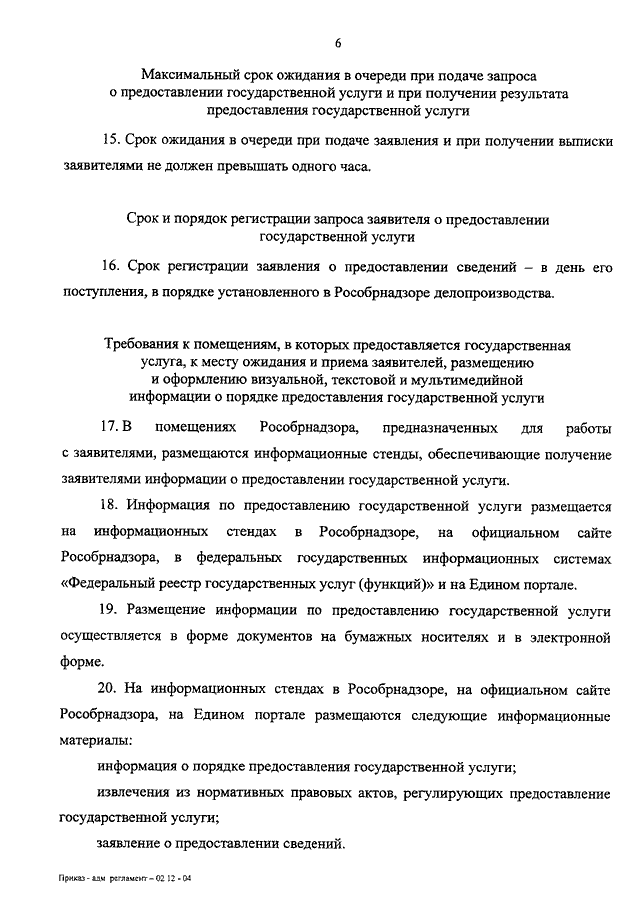 6

Максимальный срок ожидания в очереди при подаче запроса о предоставлении государственной услуги и при получении результата предоставления государственной услуги

15. Срок ожидания в очереди при подаче заявления и при получении выписки заявителями не должен превышать одного часа.

Срок и порядок регистрации запроса заявителя о предоставлении государственной услуги

16. Срок регистрации заявления о предоставлении сведений – в день его поступления, в порядке установленного в Рособрнадзоре делопроизводства.

Требования к помещениям, в которых предоставляется государственная услуга, к месту ожидания и приема заявителей, размещению и оформлению визуальной, текстовой и мультимедийной информации о порядке предоставления государственной услуги

17. В помещениях Рособрнадзора, предназначенных для работы с заявителями, размещаются информационные стенды, обеспечивающие получение заявителями информации о предоставлении государственной услуги.

18. Информация по предоставлению государственной услуги размещается на информационных стендах в Рособрнадзоре, на официальном сайте Рособрнадзора, в федеральных государственных информационных системах «Федеральный реестр государственных услуг (функций)» и на Едином портале.

19. Размещение информации по предоставлению государственной услуги осуществляется в форме документов на бумажных носителях и в электронной форме.

20. На информационных стендах в Рособрнадзоре, на официальном сайте Рособрнадзора, на Едином портале размещаются следующие информационные материалы:

информация о порядке предоставления государственной услуги;

извлечения из нормативных правовых актов, регулирующих предоставление государственной услуги;

заявление о предоставлении сведений.

Приказ - адм регламент – 02 12 - 04